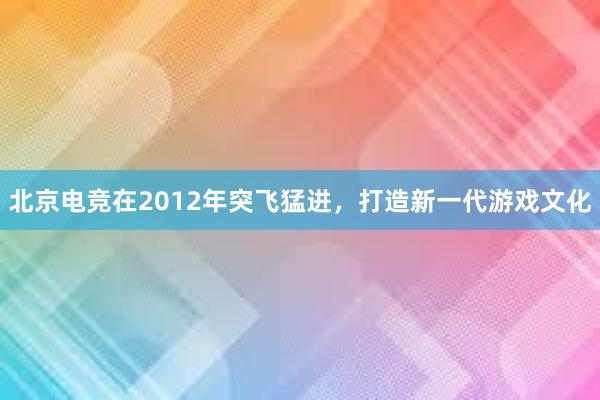 北京电竞在2012年突飞猛进，打造新一代游戏文化